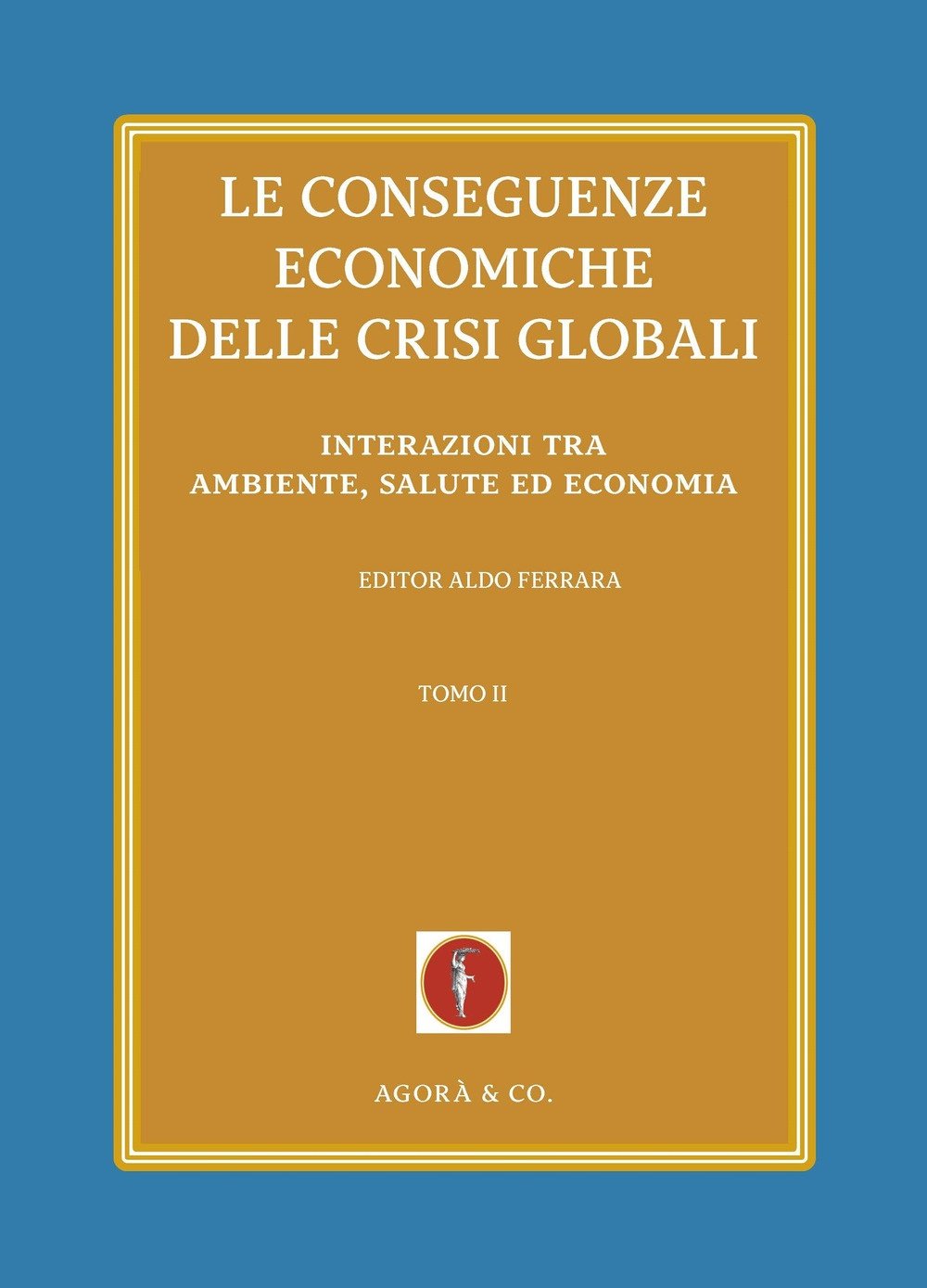 LE CONSEGUENZE
ECONOMICHE
DELLE CRISI GLOBALI

INTERAZIONI TRA
AMBIENTE, SALUTE ED ECONOMIA

EDITOR ALDO FERRARA

TOMO II

AGORÀ & CO.